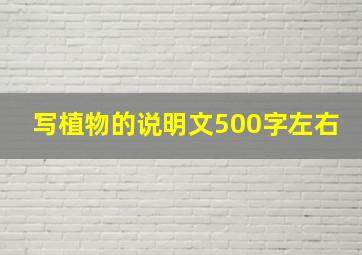 写植物的说明文500字左右